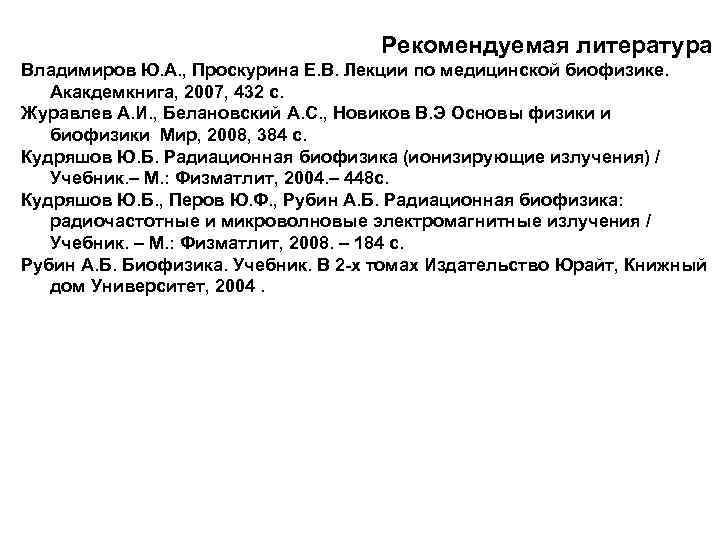 Рекомендуемая литература

Владимиров Ю.А., Проскурина Е.В. Лекции по медицинской биофизике. Акакдемкнига, 2007, 432 с.

Журавлев А.И., Белановский А.С., Новиков В.Э Основы физики и биофизики Мир, 2008, 384 с.

Кудряшов Ю.Б. Радиационная биофизика (ионизирующие излучения) / Учебник.– М.: Физматлит, 2004.– 448с.

Кудряшов Ю.Б., Перов Ю.Ф., Рубин А.Б. Радиационная биофизика: радиочастотные и микроволновые электромагнитные излучения / Учебник. – М.: Физматлит, 2008. – 184 с.

Рубин А.Б. Биофизика. Учебник. В 2-х томах Издательство Юрайт, Книжный дом Университет, 2004 .